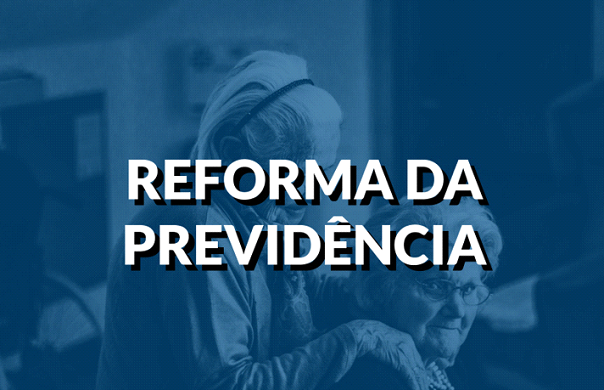 REFORMA DA PREVIDÊNCIA